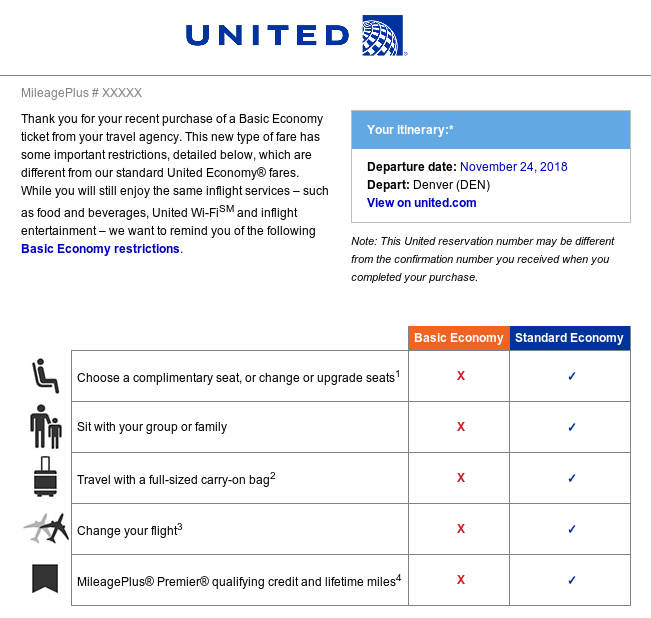 UNITED

MileagePlus # XXXXX

Thank you for your recent purchase of a Basic Economy ticket from your travel agency. This new type of fare has some important restrictions, detailed below, which are different from our standard United Economy® fares. While you will still enjoy the same inflight services – such as food and beverages, United Wi-Fi$^{SM}$ and inflight entertainment – we want to remind you of the following Basic Economy restrictions.

Your itinerary:*

Departure date: November 24, 2018
Depart: Denver (DEN)
View on united.com

Note: This United reservation number may be different from the confirmation number you received when you completed your purchase.

| | Basic Economy | Standard Economy |
|---|---|---|
| Choose a complimentary seat, or change or upgrade seats$^1$ | X | ✓ |
| Sit with your group or family | X | ✓ |
| Travel with a full-sized carry-on bag$^2$ | X | ✓ |
| Change your flight$^3$ | X | ✓ |
| MileagePlus® Premier® qualifying credit and lifetime miles$^4$ | X | ✓ |